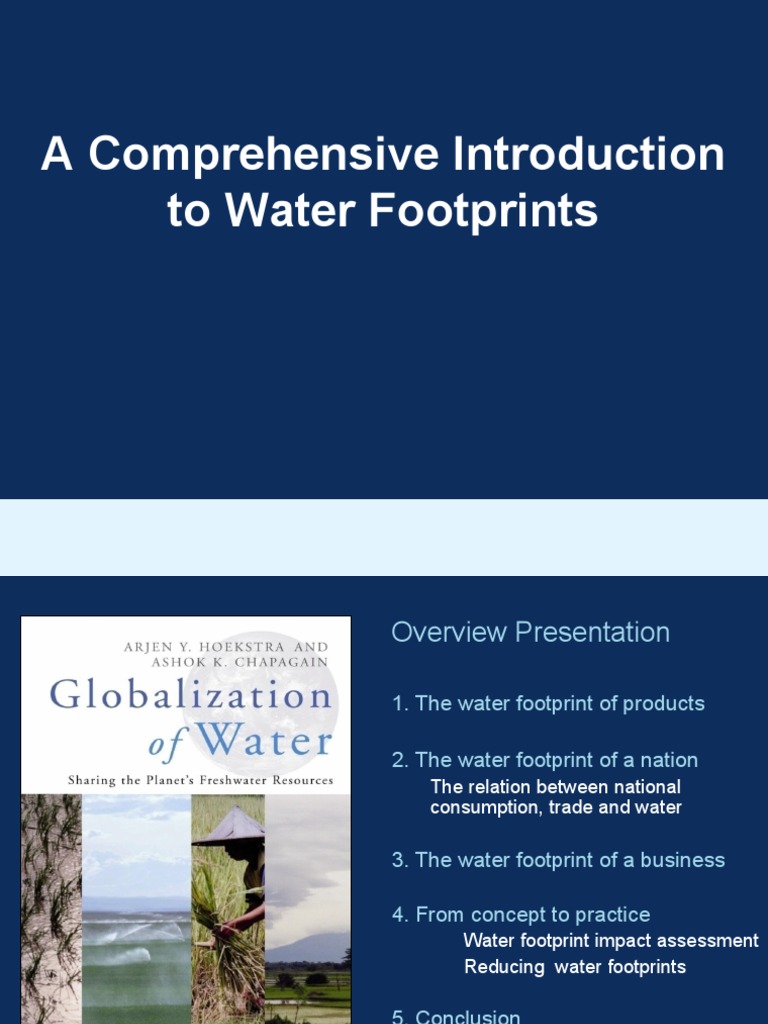 A Comprehensive Introduction to Water Footprints

ARJEN Y. HOEKSTRA AND
ASHOK K. CHAPAGAIN

Globalization of Water

Sharing the Planet's Freshwater Resources

Overview Presentation

1. The water footprint of products

2. The water footprint of a nation
The relation between national consumption, trade and water

3. The water footprint of a business

4. From concept to practice
Water footprint impact assessment
Reducing water footprints

5. Conclusion